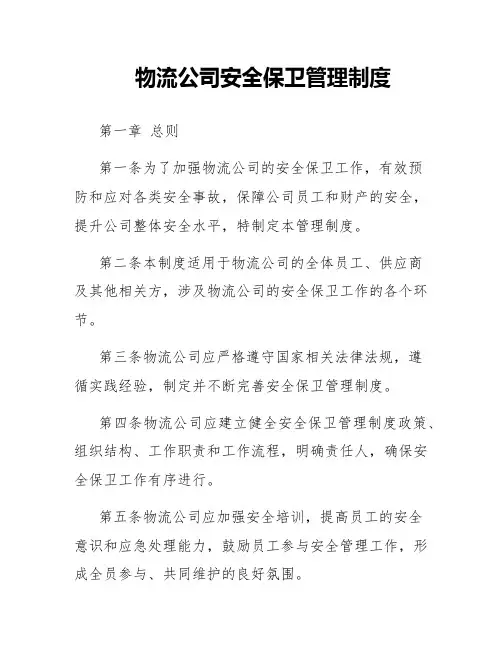 物流公司安全保卫管理制度

第一章 总则

第一条为了加强物流公司的安全保卫工作，有效预防和应对各类安全事故，保障公司员工和财产的安全，提升公司整体安全水平，特制定本管理制度。

第二条本制度适用于物流公司的全体员工、供应商及其他相关方，涉及物流公司的安全保卫工作的各个环节。

第三条物流公司应严格遵守国家相关法律法规，遵循实践经验，制定并不断完善安全保卫管理制度。

第四条物流公司应建立健全安全保卫管理制度政策、组织结构、工作职责和工作流程，明确责任人，确保安全保卫工作有序进行。

第五条物流公司应加强安全培训，提高员工的安全意识和应急处理能力，鼓励员工参与安全管理工作，形成全员参与、共同维护的良好氛围。